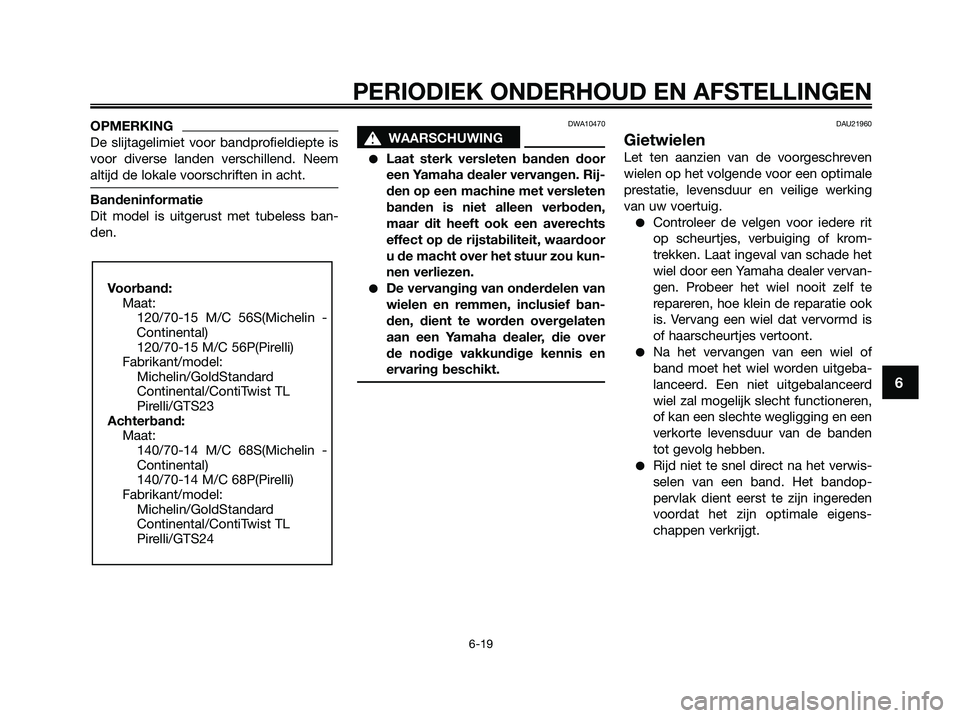 PERIODIEK ONDERHOUD EN AFSTELLINGEN

OPMERKING

De slijtagelimiet voor bandprofieldiepte is voor diverse landen verschillend. Neem altijd de lokale voorschriften in acht.

Bandeninformatie

Dit model is uitgerust met tubeless banden.

Voorband:
Maat:
120/70-15 M/C 56S(Michelin - Continental)
120/70-15 M/C 56P(Pirelli)
Fabrikant/model:
Michelin/GoldStandard
Continental/ContiTwist TL
Pirelli/GTS23
Achterband:
Maat:
140/70-14 M/C 68S(Michelin - Continental)
140/70-14 M/C 68P(Pirelli)
Fabrikant/model:
Michelin/GoldStandard
Continental/ContiTwist TL
Pirelli/GTS24

DWA10470

WAARSCHUWING

● Laat sterk versleten banden door een Yamaha dealer vervangen. Rijden op een machine met versleten banden is niet alleen verboden, maar dit heeft ook een averechts effect op de rijstabiliteit, waardoor u de macht over het stuur zou kunnen verliezen.

● De vervanging van onderdelen van wielen en remmen, inclusief banden, dient te worden overgelaten aan een Yamaha dealer, die over de nodige vakkundige kennis en ervaring beschikt.

DAU21960

Gietwielen

Let ten aanzien van de voorgeschreven wielen op het volgende voor een optimale prestatie, levensduur en veilige werking van uw voertuig.

● Controleer de velgen voor iedere rit op scheurtjes, verbuiging of kromtrekken. Laat ingeval van schade het wiel door een Yamaha dealer vervangen. Probeer het wiel nooit zelf te repareren, hoe klein de reparatie ook is. Vervang een wiel dat vervormd is of haarscheurtjes vertoont.

● Na het vervangen van een wiel of band moet het wiel worden uitgebalanceerd. Een niet uitgebalanceerd wiel zal mogelijk slecht functioneren, of kan een slechte wegligging en een verkorte levensduur van de banden tot gevolg hebben.

● Rijd niet te snel direct na het verwisselen van een band. Het bandoppervlak dient eerst te zijn ingereden voordat het zijn optimale eigenschappen verkrijgt.

6

6-19

carmanualsonline.info